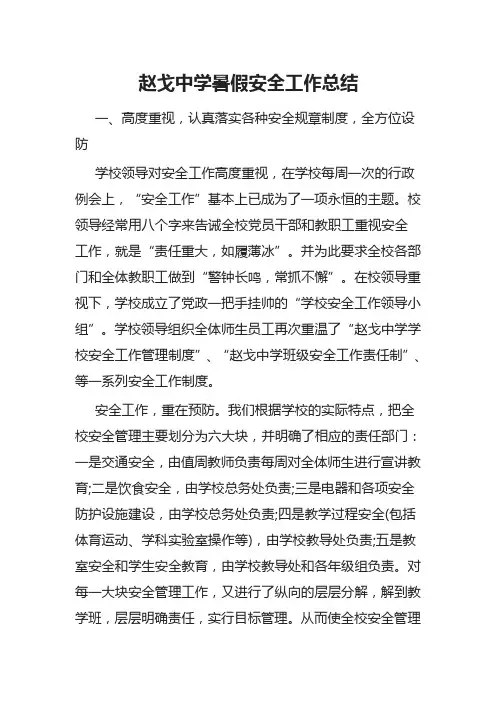 赵戈中学暑假安全工作总结

一、高度重视，认真落实各种安全规章制度，全方位设防

学校领导对安全工作高度重视，在学校每周一次的行政例会上，“安全工作”基本上已成为了一项永恒的主题。校领导经常用八个字来告诫全校党员干部和教职工重视安全工作，就是“责任重大，如履薄冰”。并为此要求全校各部门和全体教职工做到“警钟长鸣，常抓不懈”。在校领导重视下，学校成立了党政一把手挂帅的“学校安全工作领导小组”。学校领导组织全体师生员工再次重温了“赵戈中学学校安全工作管理制度”、“赵戈中学班级安全工作责任制”、等一系列安全工作制度。

安全工作，重在预防。我们根据学校的实际特点，把全校安全管理主要划分为六大块，并明确了相应的责任部门：一是交通安全，由值周教师负责每周对全体师生进行宣讲教育;二是饮食安全，由学校总务处负责;三是电器和各项安全防护设施建设，由学校总务处负责;四是教学过程安全(包括体育运动、学科实验室操作等)，由学校教导处负责;五是教室安全和学生安全教育，由学校教导处和各年级组负责。对每一大块安全管理工作，又进行了纵向的层层分解，解到教学班，层层明确责任，实行目标管理。从而使全校安全管理